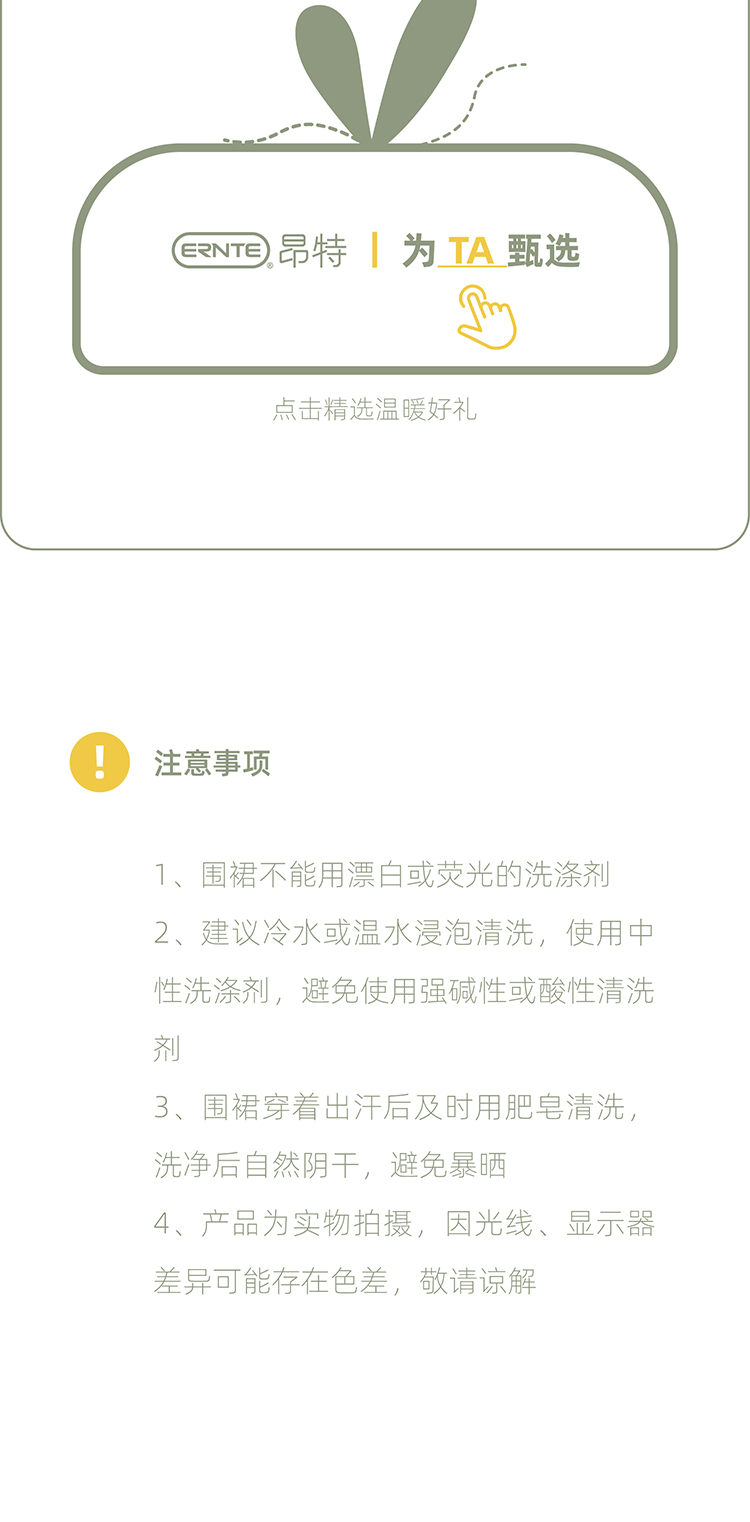 ERNTE® 昂特 | 为 TA 甄选

点击精选温暖好礼

!

注意事项

1、围裙不能用漂白或荧光的洗涤剂
2、建议冷水或温水浸泡清洗，使用中性洗涤剂，避免使用强碱性或酸性清洗剂
3、围裙穿着出汗后及时用肥皂清洗，洗净后自然阴干，避免暴晒
4、产品为实物拍摄，因光线、显示器差异可能存在色差，敬请谅解